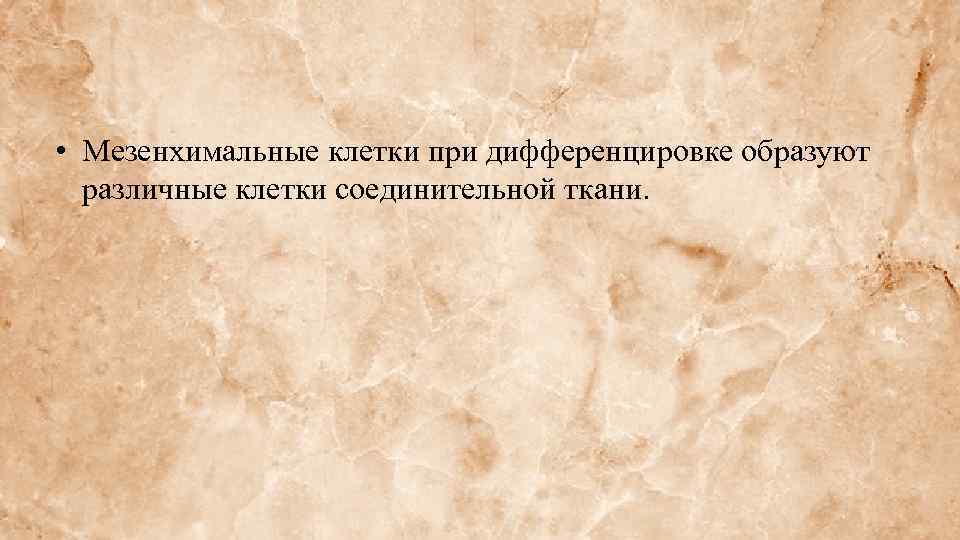 • Мезенхимальные клетки при дифференцировке образуют различные клетки соединительной ткани.